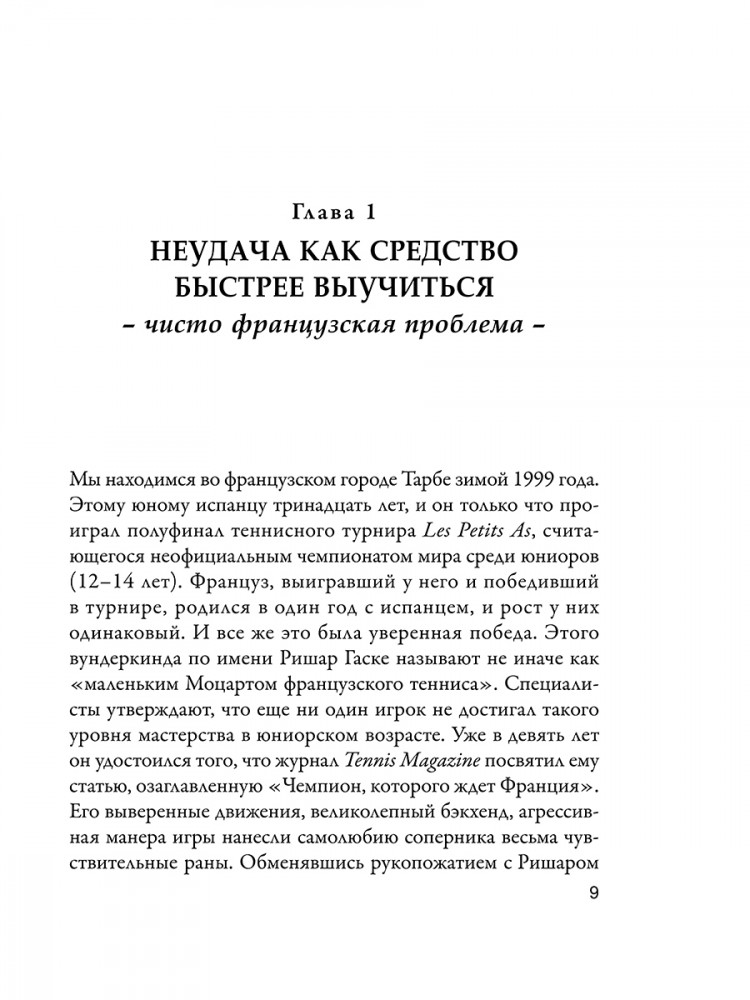 Глава 1

НЕУДАЧА КАК СРЕДСТВО БЫСТРЕЕ ВЫУЧИТЬСЯ

– чисто французская проблема –

Мы находимся во французском городе Тарбе зимой 1999 года. Этому юному испанцу тринадцать лет, и он только что проиграл полуфинал теннисного турнира Les Petits As, считающегося неофициальным чемпионатом мира среди юниоров (12–14 лет). Француз, выигравший у него и победивший в турнире, родился в один год с испанцем, и рост у них одинаковый. И все же это была уверенная победа. Этого вундеркинда по имени Ришар Гаске называют не иначе как «маленьким Моцартом французского тенниса». Специалисты утверждают, что еще ни один игрок не достигал такого уровня мастерства в юниорском возрасте. Уже в девять лет он удостоился того, что журнал Tennis Magazine посвятил ему статью, озаглавленную «Чемпион, которого ждет Франция». Его выверенные движения, великолепный бэкхенд, агрессивная манера игры нанесли самолюбию соперника весьма чувствительные раны. Обменявшись рукопожатием с Ришаром

9